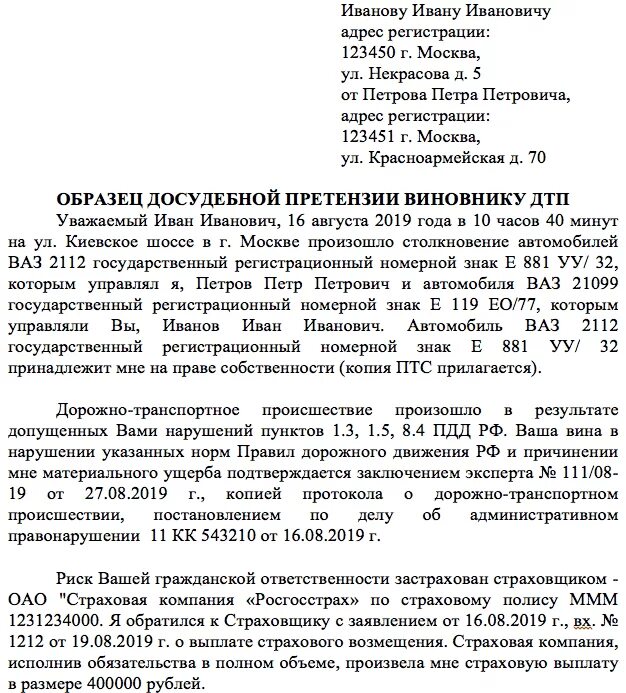 Иванову Ивану Ивановичу
адрес регистрации:
123450 г. Москва,
ул. Некрасова д. 5
от Петрова Петра Петровича,
адрес регистрации:
123451 г. Москва,
ул. Красноармейская д. 70

ОБРАЗЕЦ ДОСУДЕБНОЙ ПРЕТЕНЗИИ ВИНОВНИКУ ДТП

Уважаемый Иван Иванович, 16 августа 2019 года в 10 часов 40 минут на ул. Киевское шоссе в г. Москве произошло столкновение автомобилей ВАЗ 2112 государственный регистрационный номерной знак Е 881 УУ/ 32, которым управлял я, Петров Петр Петрович и автомобиля ВАЗ 21099 государственный регистрационный номерной знак Е 119 ЕО/77, которым управляли Вы, Иванов Иван Иванович. Автомобиль ВАЗ 2112 государственный регистрационный номерной знак Е 881 УУ/ 32 принадлежит мне на праве собственности (копия ПТС прилагается).

Дорожно-транспортное происшествие произошло в результате допущенных Вами нарушений пунктов 1.3, 1.5, 8.4 ПДД РФ. Ваша вина в нарушении указанных норм Правил дорожного движения РФ и причинении мне материального ущерба подтверждается заключением эксперта № 111/08-19 от 27.08.2019 г., копией протокола о дорожно-транспортном происшествии, постановлением по делу об административном правонарушении 11 КК 543210 от 16.08.2019 г.

Риск Вашей гражданской ответственности застрахован страховщиком - ОАО "Страховая компания «Росгосстрах» по страховому полису МММ 1231234000. Я обратился к Страховщику с заявлением от 16.08.2019 г., вх. № 1212 от 19.08.2019 г. о выплате страхового возмещения. Страховая компания, исполнив обязательства в полном объеме, произвела мне страховую выплату в размере 400000 рублей.